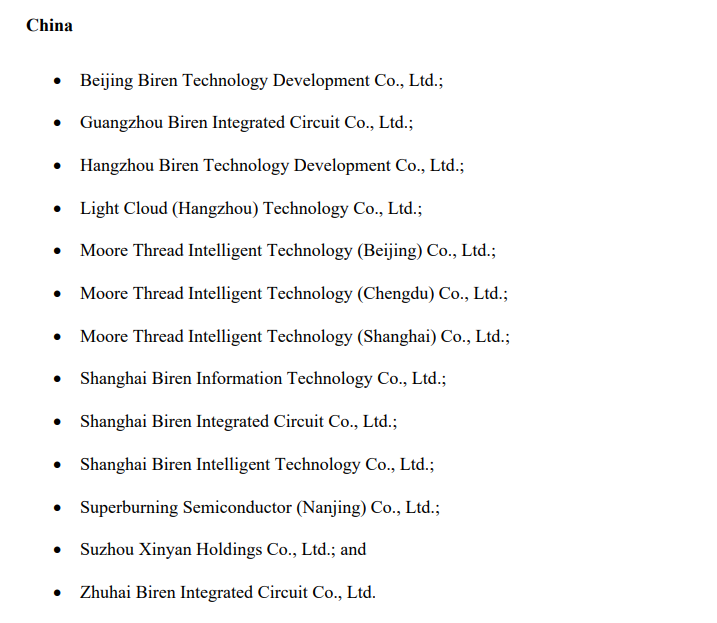 China

• Beijing Biren Technology Development Co., Ltd.;

• Guangzhou Biren Integrated Circuit Co., Ltd.;

• Hangzhou Biren Technology Development Co., Ltd.;

• Light Cloud (Hangzhou) Technology Co., Ltd.;

• Moore Thread Intelligent Technology (Beijing) Co., Ltd.;

• Moore Thread Intelligent Technology (Chengdu) Co., Ltd.;

• Moore Thread Intelligent Technology (Shanghai) Co., Ltd.;

• Shanghai Biren Information Technology Co., Ltd.;

• Shanghai Biren Integrated Circuit Co., Ltd.;

• Shanghai Biren Intelligent Technology Co., Ltd.;

• Superburning Semiconductor (Nanjing) Co., Ltd.;

• Suzhou Xinyan Holdings Co., Ltd.; and

• Zhuhai Biren Integrated Circuit Co., Ltd.